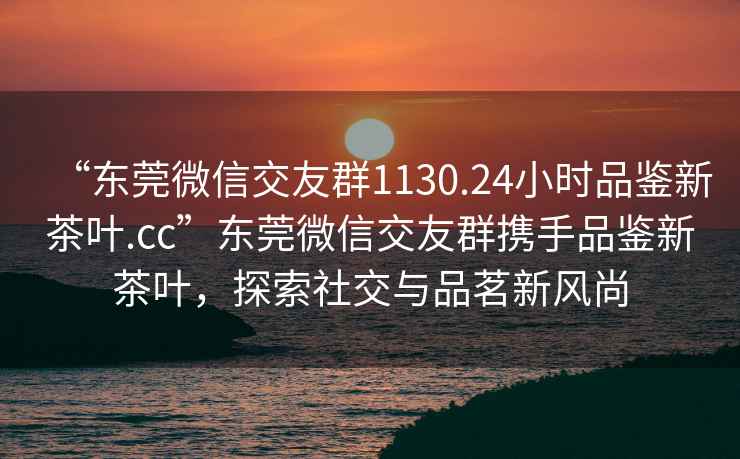 “东莞微信交友群1130.24小时品鉴新茶叶.cc”东莞微信交友群携手品鉴新茶叶，探索社交与品茗新风尚